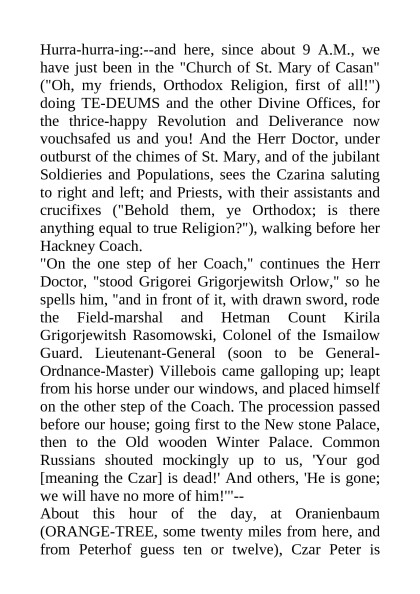 Hurra-hurra-ing:--and here, since about 9 A.M., we have just been in the "Church of St. Mary of Casan" ("Oh, my friends, Orthodox Religion, first of all!") doing TE-DEUMS and the other Divine Offices, for the thrice-happy Revolution and Deliverance now vouchsafed us and you! And the Herr Doctor, under outburst of the chimes of St. Mary, and of the jubilant Soldieries and Populations, sees the Czarina saluting to right and left; and Priests, with their assistants and crucifixes ("Behold them, ye Orthodox; is there anything equal to true Religion?"), walking before her Hackney Coach.
"On the one step of her Coach," continues the Herr Doctor, "stood Grigorei Grigorjewitsh Orlow," so he spells him, "and in front of it, with drawn sword, rode the Field-marshal and Hetman Count Kirila Grigorjewitsh Rasomowski, Colonel of the Ismailow Guard. Lieutenant-General (soon to be General-Ordnance-Master) Villebois came galloping up; leapt from his horse under our windows, and placed himself on the other step of the Coach. The procession passed before our house; going first to the New stone Palace, then to the Old wooden Winter Palace. Common Russians shouted mockingly up to us, 'Your god [meaning the Czar] is dead!' And others, 'He is gone; we will have no more of him!'"--
About this hour of the day, at Oranienbaum (ORANGE-TREE, some twenty miles from here, and from Peterhof guess ten or twelve), Czar Peter is